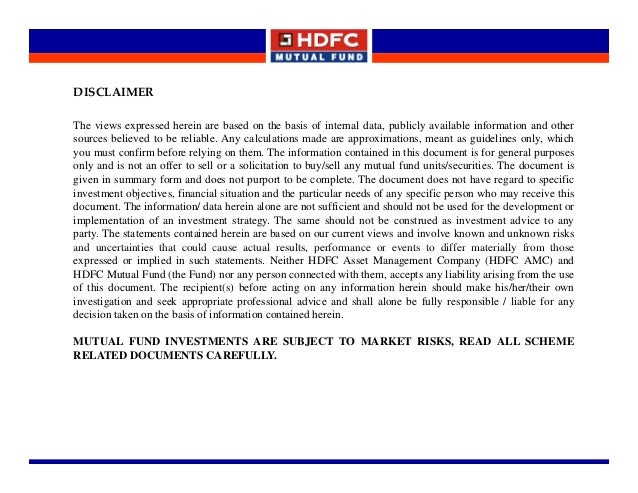 HDFC
MUTUAL FUND

DISCLAIMER

The views expressed herein are based on the basis of internal data, publicly available information and other sources believed to be reliable. Any calculations made are approximations, meant as guidelines only, which you must confirm before relying on them. The information contained in this document is for general purposes only and is not an offer to sell or a solicitation to buy/sell any mutual fund units/securities. The document is given in summary form and does not purport to be complete. The document does not have regard to specific investment objectives, financial situation and the particular needs of any specific person who may receive this document. The information/ data herein alone are not sufficient and should not be used for the development or implementation of an investment strategy. The same should not be construed as investment advice to any party. The statements contained herein are based on our current views and involve known and unknown risks and uncertainties that could cause actual results, performance or events to differ materially from those expressed or implied in such statements. Neither HDFC Asset Management Company (HDFC AMC) and HDFC Mutual Fund (the Fund) nor any person connected with them, accepts any liability arising from the use of this document. The recipient(s) before acting on any information herein should make his/her/their own investigation and seek appropriate professional advice and shall alone be fully responsible / liable for any decision taken on the basis of information contained herein.

MUTUAL FUND INVESTMENTS ARE SUBJECT TO MARKET RISKS, READ ALL SCHEME RELATED DOCUMENTS CAREFULLY.